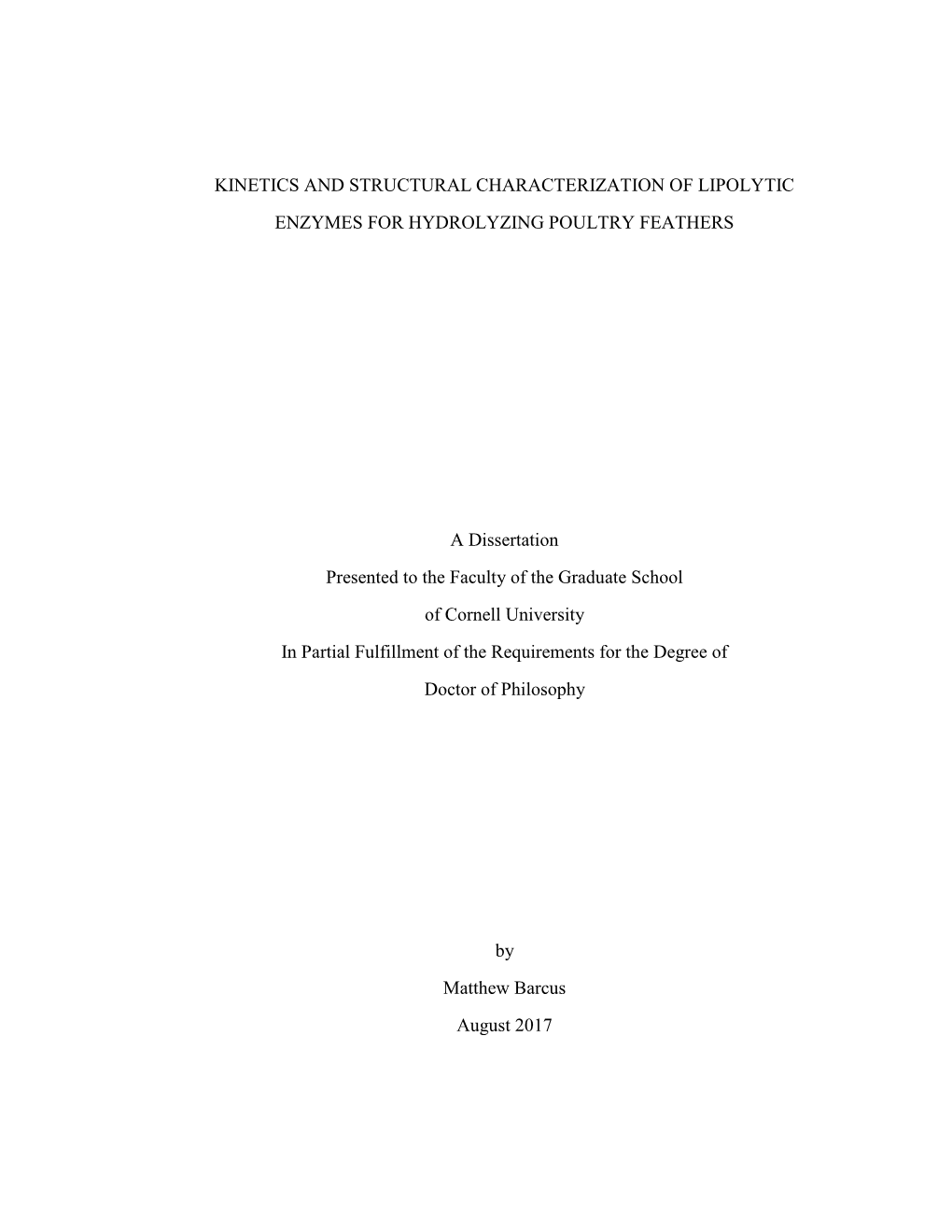 KINETICS AND STRUCTURAL CHARACTERIZATION OF LIPOLYTIC ENZYMES FOR HYDROLYZING POULTRY FEATHERS

A Dissertation
Presented to the Faculty of the Graduate School
of Cornell University
In Partial Fulfillment of the Requirements for the Degree of
Doctor of Philosophy

by
Matthew Barcus
August 2017